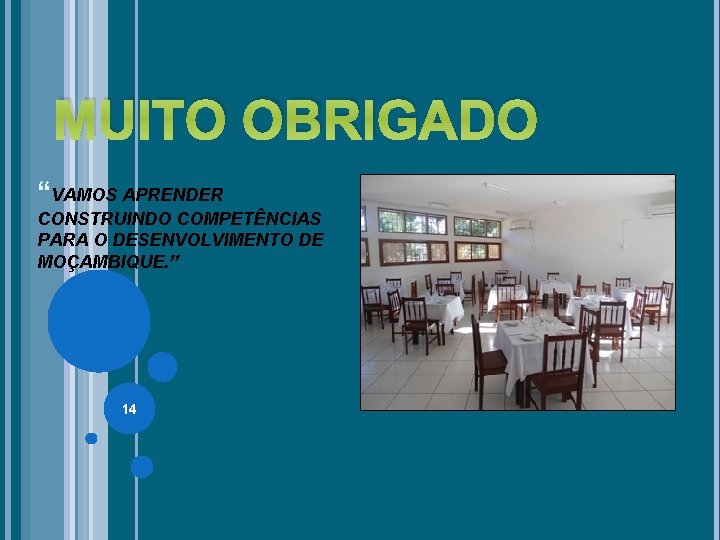 MUITO OBRIGADO

“VAMOS APRENDER CONSTRUINDO COMPETÊNCIAS PARA O DESENVOLVIMENTO DE MOÇAMBIQUE.”

14